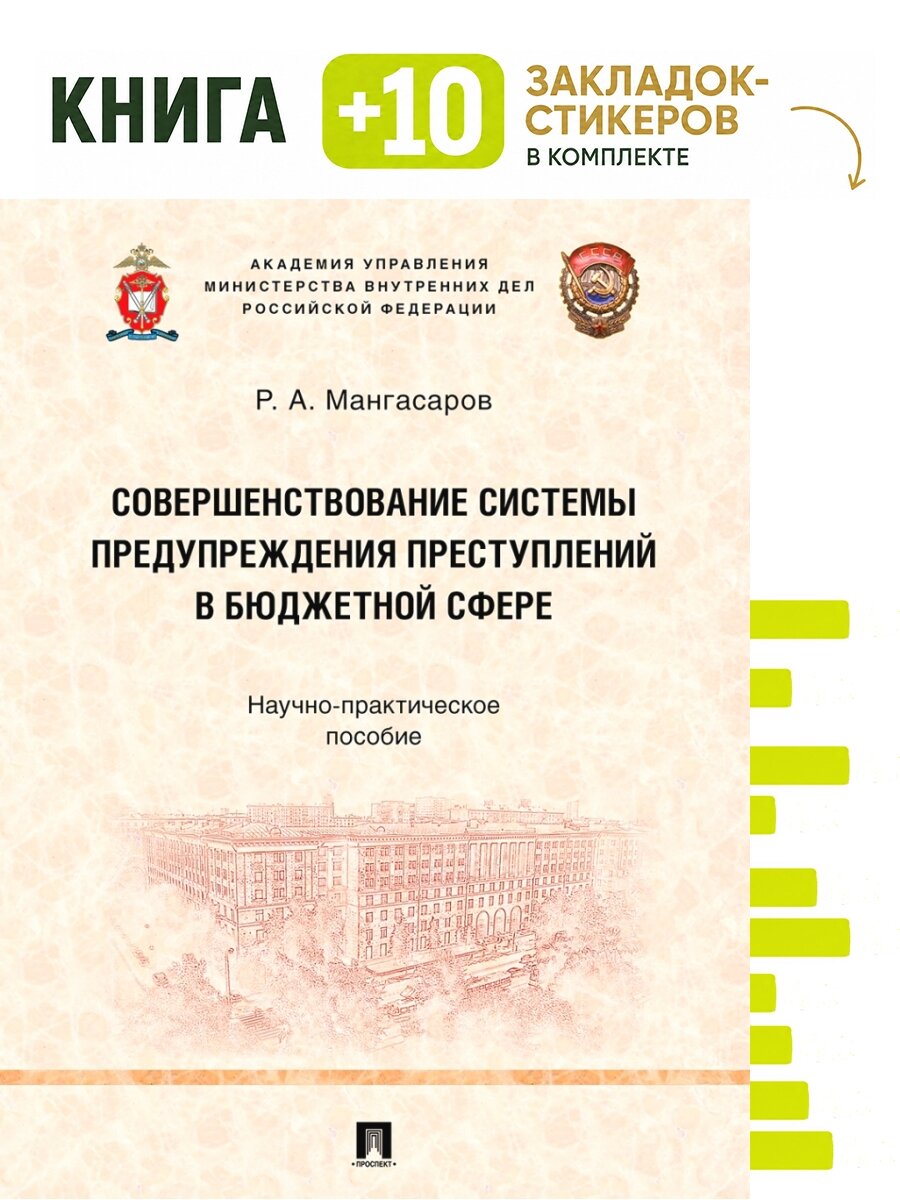 КНИГА +10 ЗАКЛАДОК-СТИКЕРОВ В КОМПЛЕКТЕ

АКАДЕМИЯ УПРАВЛЕНИЯ МИНИСТЕРСТВА ВНУТРЕННИХ ДЕЛ РОССИЙСКОЙ ФЕДЕРАЦИИ

СССР

Р. А. Мангасаров

СОВЕРШЕНСТВОВАНИЕ СИСТЕМЫ ПРЕДУПРЕЖДЕНИЯ ПРЕСТУПЛЕНИЙ В БЮДЖЕТНОЙ СФЕРЕ

Научно-практическое пособие

ПРОСПЕКТ